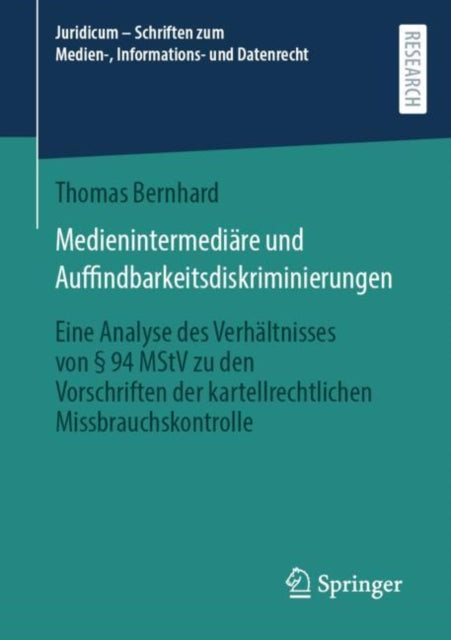 Juridicum – Schriften zum Medien-, Informations- und Datenrecht

RESEARCH

Thomas Bernhard

Medienintermediäre und Auffindbarkeitsdiskriminierungen

Eine Analyse des Verhältnisses von § 94 MStV zu den Vorschriften der kartellrechtlichen Missbrauchskontrolle

Springer